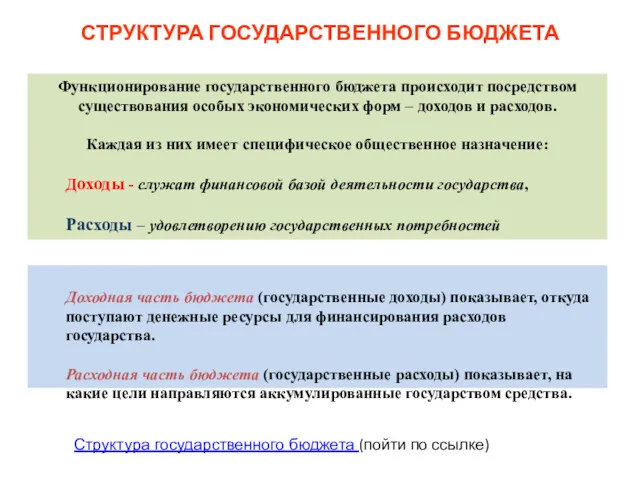 СТРУКТУРА ГОСУДАРСТВЕННОГО БЮДЖЕТА

Функционирование государственного бюджета происходит посредством существования особых экономических форм – доходов и расходов.

Каждая из них имеет специфическое общественное назначение:

Доходы - служат финансовой базой деятельности государства,

Расходы – удовлетворению государственных потребностей

Доходная часть бюджета (государственные доходы) показывает, откуда поступают денежные ресурсы для финансирования расходов государства.

Расходная часть бюджета (государственные расходы) показывает, на какие цели направляются аккумулированные государством средства.

Структура государственного бюджета (пойти по ссылке)